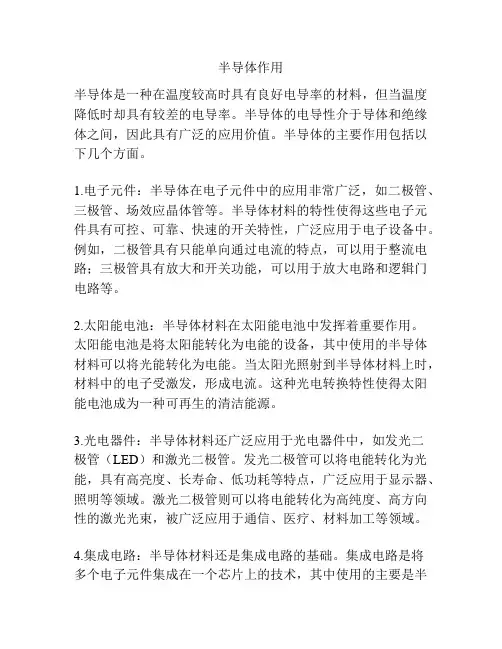 半导体作用

半导体是一种在温度较高时具有良好电导率的材料，但当温度降低时却具有较差的电导率。半导体的电导性介于导体和绝缘体之间，因此具有广泛的应用价值。半导体的主要作用包括以下几个方面。

1.电子元件：半导体在电子元件中的应用非常广泛，如二极管、三极管、场效应晶体管等。半导体材料的特性使得这些电子元件具有可控、可靠、快速的开关特性，广泛应用于电子设备中。例如，二极管具有只能单向通过电流的特点，可以用于整流电路；三极管具有放大和开关功能，可以用于放大电路和逻辑门电路等。

2.太阳能电池：半导体材料在太阳能电池中发挥着重要作用。太阳能电池是将太阳能转化为电能的设备，其中使用的半导体材料可以将光能转化为电能。当太阳光照射到半导体材料上时，材料中的电子受激发，形成电流。这种光电转换特性使得太阳能电池成为一种可再生的清洁能源。

3.光电器件：半导体材料还广泛应用于光电器件中，如发光二极管（LED）和激光二极管。发光二极管可以将电能转化为光能，具有高亮度、长寿命、低功耗等特点，广泛应用于显示器、照明等领域。激光二极管则可以将电能转化为高纯度、高方向性的激光光束，被广泛应用于通信、医疗、材料加工等领域。

4.集成电路：半导体材料还是集成电路的基础。集成电路是将多个电子元件集成在一个芯片上的技术，其中使用的主要是半